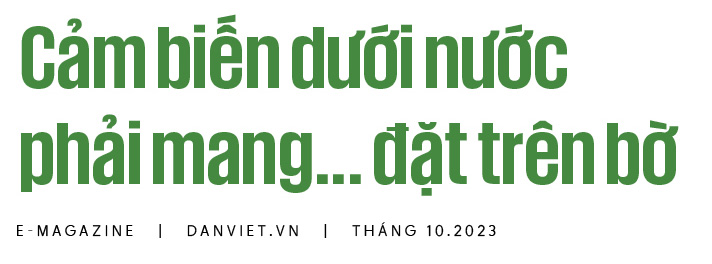 Cảm biến dưới nước phải mang... đặt trên bờ

E-MAGAZINE | DANVIET.VN | THÁNG 10.2023